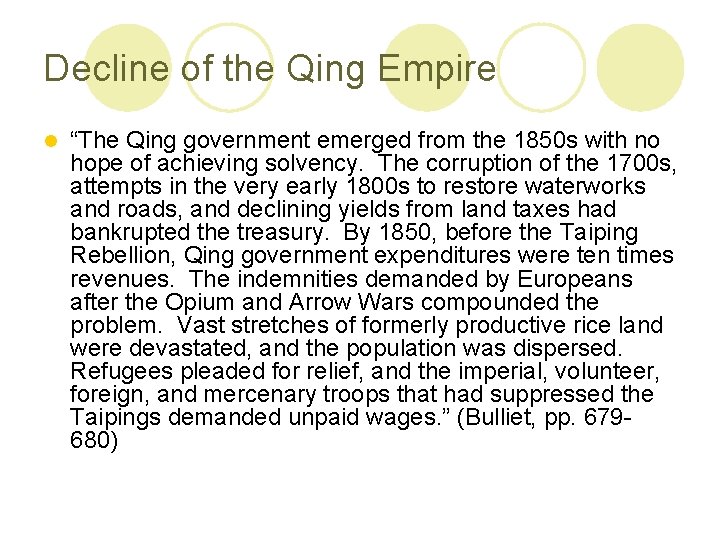 Decline of the Qing Empire

“The Qing government emerged from the 1850s with no hope of achieving solvency. The corruption of the 1700s, attempts in the very early 1800s to restore waterworks and roads, and declining yields from land taxes had bankrupted the treasury. By 1850, before the Taiping Rebellion, Qing government expenditures were ten times revenues. The indemnities demanded by Europeans after the Opium and Arrow Wars compounded the problem. Vast stretches of formerly productive rice land were devastated, and the population was dispersed. Refugees pleaded for relief, and the imperial, volunteer, foreign, and mercenary troops that had suppressed the Taipings demanded unpaid wages.” (Bulliet, pp. 679-680)